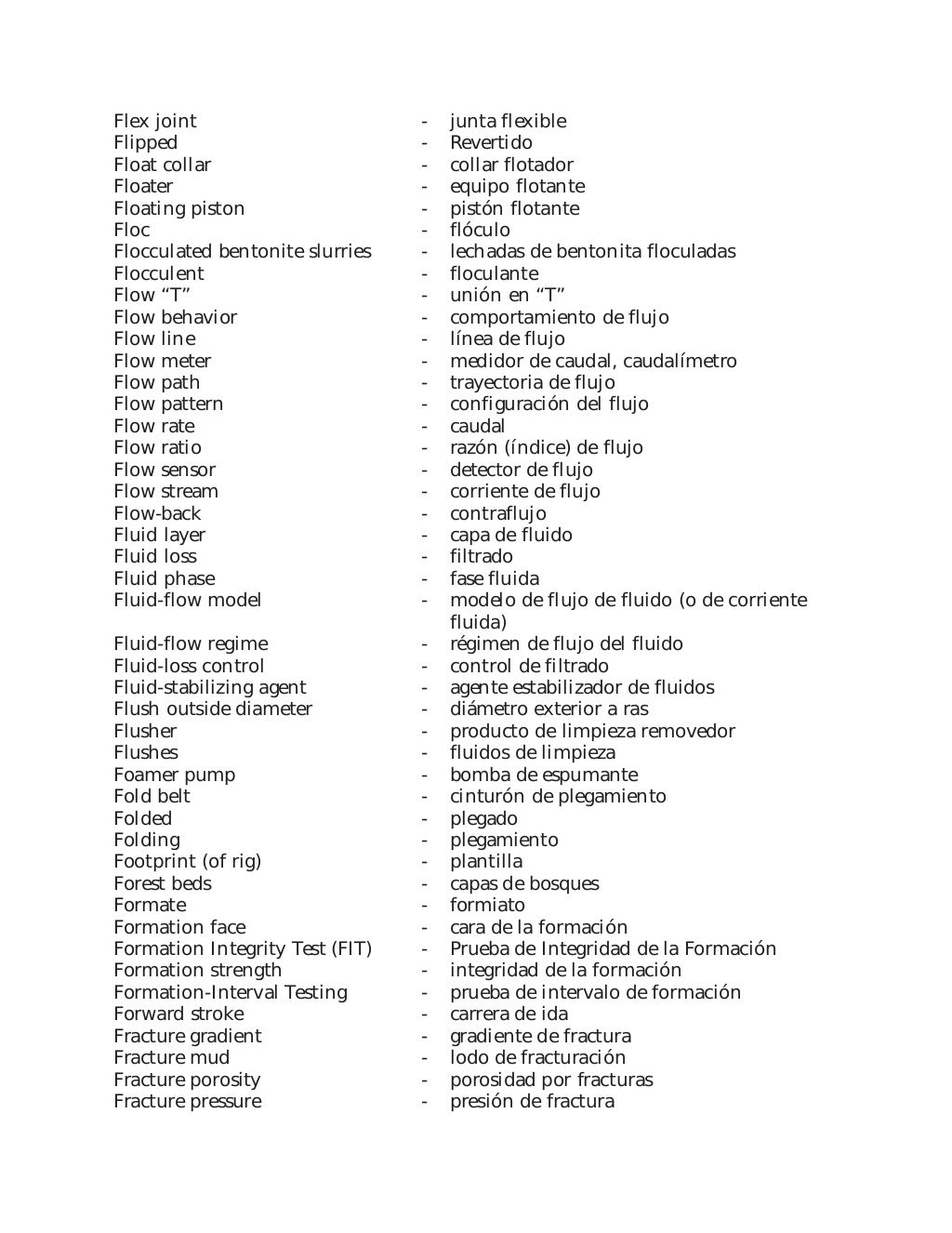 Flex joint - junta flexible
Flipped - Revertido
Float collar - collar flotador
Floater - equipo flotante
Floating piston - pistón flotante
Floc - flóculo
Flocculated bentonite slurries - lechadas de bentonita floculadas
Flocculent - floculante
Flow “T” - unión en “T”
Flow behavior - comportamiento de flujo
Flow line - línea de flujo
Flow meter - medidor de caudal, caudalímetro
Flow path - trayectoria de flujo
Flow pattern - configuración del flujo
Flow rate - caudal
Flow ratio - razón (índice) de flujo
Flow sensor - detector de flujo
Flow stream - corriente de flujo
Flow-back - contraflujo
Fluid layer - capa de fluido
Fluid loss - filtrado
Fluid phase - fase fluida
Fluid-flow model - modelo de flujo de fluido (o de corriente fluida)
Fluid-flow regime - régimen de flujo del fluido
Fluid-loss control - control de filtrado
Fluid-stabilizing agent - agente estabilizador de fluidos
Flush outside diameter - diámetro exterior a ras
Flusher - producto de limpieza removedor
Flushes - fluidos de limpieza
Foamer pump - bomba de espumante
Fold belt - cinturón de plegamiento
Folded - plegado
Folding - plegamiento
Footprint (of rig) - plantilla
Forest beds - capas de bosques
Formate - formiato
Formation face - cara de la formación
Formation Integrity Test (FIT) - Prueba de Integridad de la Formación
Formation strength - integridad de la formación
Formation-Interval Testing - prueba de intervalo de formación
Forward stroke - carrera de ida
Fracture gradient - gradiente de fractura
Fracture mud - lodo de fracturación
Fracture porosity - porosidad por fracturas
Fracture pressure - presión de fractura